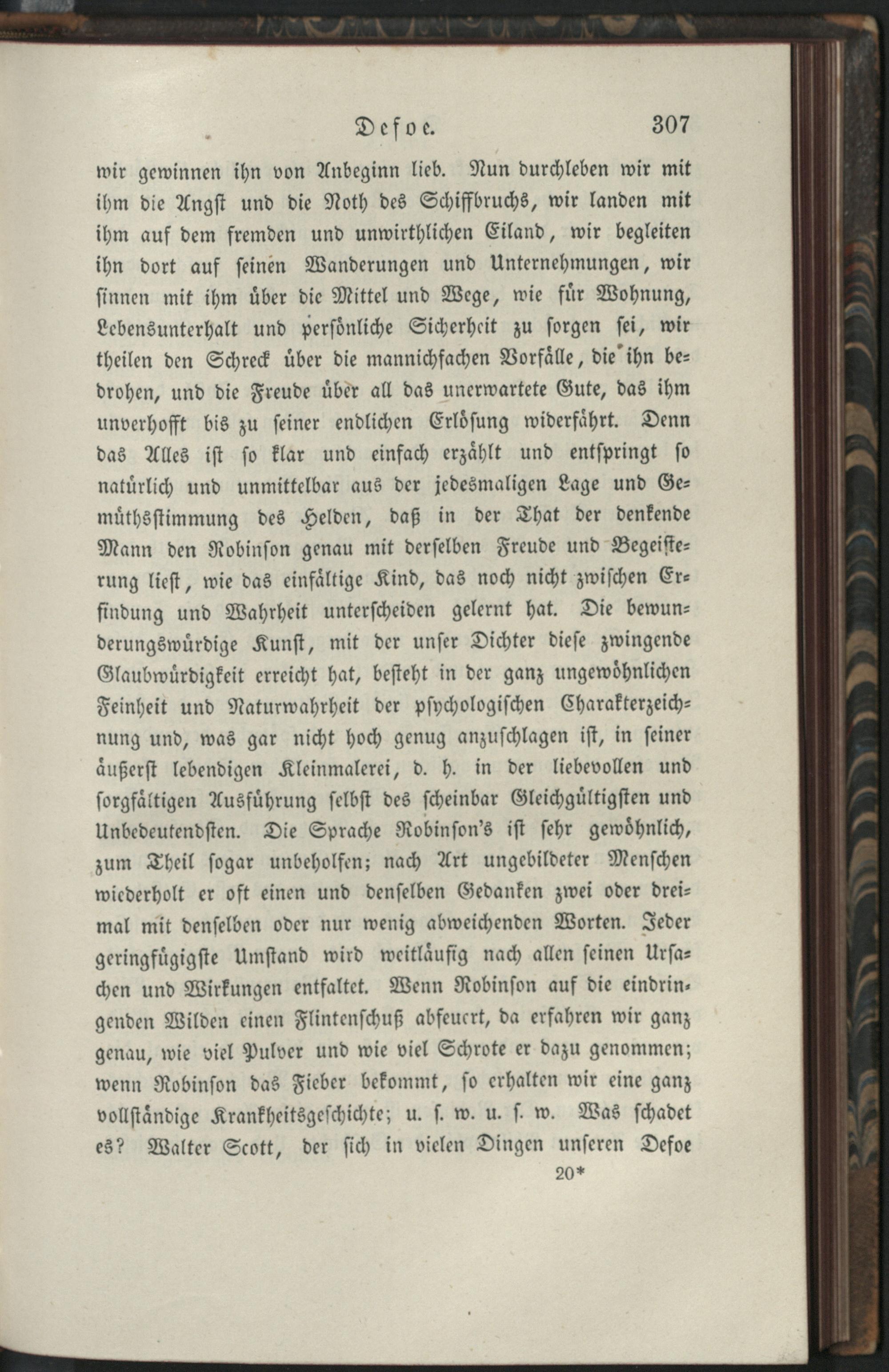 Defoe. 307

wir gewinnen ihn von Anbeginn lieb. Nun durchleben wir mit ihm die Angst und die Noth des Schiffbruchs, wir landen mit ihm auf dem fremden und unwirthlichen Eiland, wir begleiten ihn dort auf seinen Wanderungen und Unternehmungen, wir sinnen mit ihm über die Mittel und Wege, wie für Wohnung, Lebensunterhalt und persönliche Sicherheit zu sorgen sei, wir theilen den Schreck über die mannichfachen Vorfälle, die ihn bedrohen, und die Freude über all das unerwartete Gute, das ihm unverhofft bis zu seiner endlichen Erlösung widerfährt. Denn das Alles ist so klar und einfach erzählt und entspringt so natürlich und unmittelbar aus der jedesmaligen Lage und Gemüthsstimmung des Helden, daß in der That der denkende Mann den Robinson genau mit derselben Freude und Begeisterung liest, wie das einfältige Kind, das noch nicht zwischen Erfindung und Wahrheit unterscheiden gelernt hat. Die bewunderungswürdige Kunst, mit der unser Dichter diese zwingende Glaubwürdigkeit erreicht hat, besteht in der ganz ungewöhnlichen Feinheit und Naturwahrheit der psychologischen Charakterzeichnung und, was gar nicht hoch genug anzuschlagen ist, in seiner äußerst lebendigen Kleinmalerei, d. h. in der liebevollen und sorgfältigen Ausführung selbst des scheinbar Gleichgültigsten und Unbedeutendsten. Die Sprache Robinson's ist sehr gewöhnlich, zum Theil sogar unbeholfen; nach Art ungebildeter Menschen wiederholt er oft einen und denselben Gedanken zwei oder dreimal mit denselben oder nur wenig abweichenden Worten. Jeder geringfügigste Umstand wird weitläufig nach allen seinen Ursachen und Wirkungen entfaltet. Wenn Robinson auf die eindringenden Wilden einen Flintenschuß abfeuert, da erfahren wir ganz genau, wie viel Pulver und wie viel Schrote er dazu genommen; wenn Robinson das Fieber bekommt, so erhalten wir eine ganz vollständige Krankheitsgeschichte; u. s. w. u. s. w. Was schadet es? Walter Scott, der sich in vielen Dingen unseren Defoe

20*